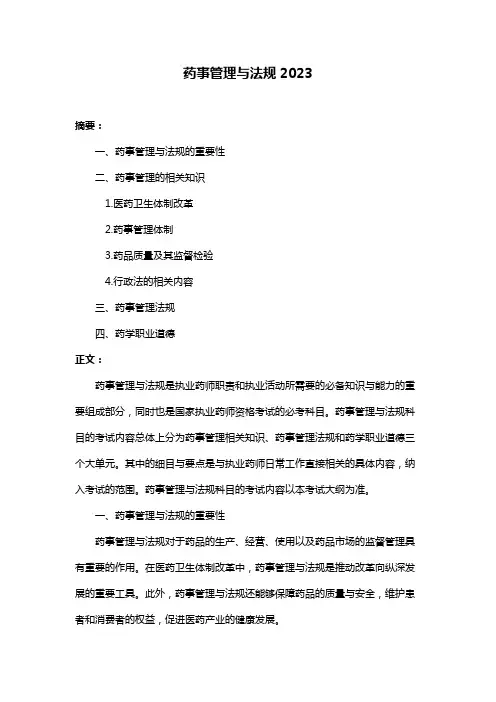 药事管理与法规 2023

摘要：

一、药事管理与法规的重要性

二、药事管理的相关知识

1.医药卫生体制改革

2.药事管理体制

3.药品质量及其监督检验

4.行政法的相关内容

三、药事管理法规

四、药学职业道德

正文：

药事管理与法规是执业药师职责和执业活动所需要的必备知识与能力的重要组成部分，同时也是国家执业药师资格考试的必考科目。药事管理与法规科目的考试内容总体上分为药事管理相关知识、药事管理法规和药学职业道德三个大单元。其中的细目与要点是与执业药师日常工作直接相关的具体内容，纳入考试的范围。药事管理与法规科目的考试内容以本考试大纲为准。

一、药事管理与法规的重要性

药事管理与法规对于药品的生产、经营、使用以及药品市场的监督管理具有重要的作用。在医药卫生体制改革中，药事管理与法规是推动改革向纵深发展的重要工具。此外，药事管理与法规还能够保障药品的质量与安全，维护患者和消费者的权益，促进医药产业的健康发展。